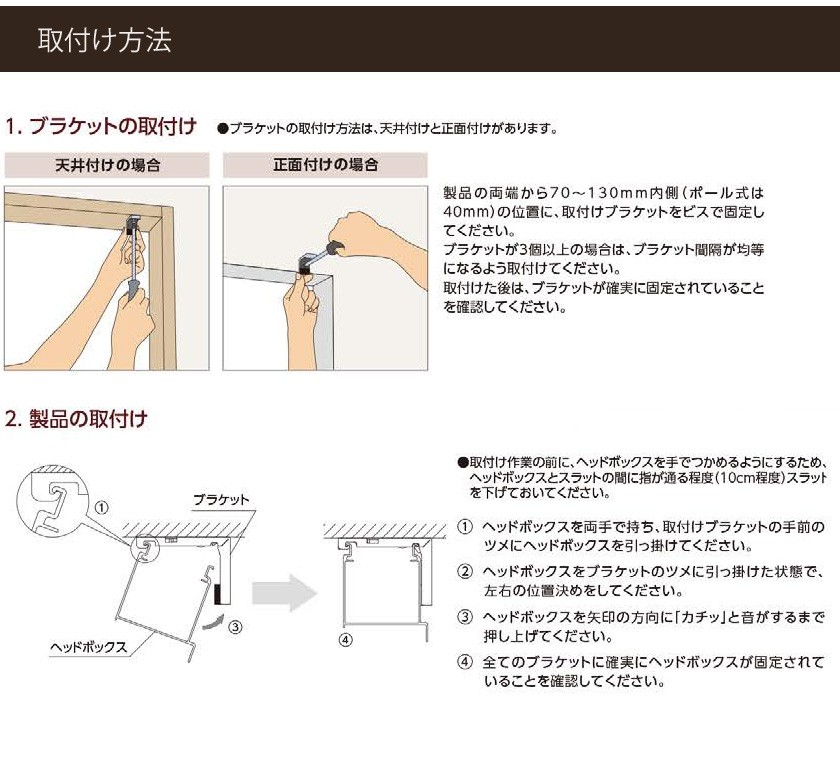 取付け方法

1. ブラケットの取付け　●ブラケットの取付け方法は、天井付けと正面付けがあります。

天井付けの場合

正面付けの場合

製品の両端から70～130mm内側（ポール式は40mm）の位置に、取付けブラケットをビスで固定してください。
ブラケットが3個以上の場合は、ブラケット間隔が均等になるよう取付けてください。
取付けた後は、ブラケットが確実に固定されていることを確認してください。

2. 製品の取付け

①

ブラケット

ヘッドボックス

③

④

●取付け作業の前に、ヘッドボックスを手でつかめるようにするため、ヘッドボックスとスラットの間に指が通る程度（10cm程度）スラットを下げておいてください。

① ヘッドボックスを両手で持ち、取付けブラケットの手前のツメにヘッドボックスを引っ掛けてください。

② ヘッドボックスをブラケットのツメに引っ掛けた状態で、左右の位置決めをしてください。

③ ヘッドボックスを矢印の方向に「カチッ」と音がするまで押し上げてください。

④ 全てのブラケットに確実にヘッドボックスが固定されていることを確認してください。